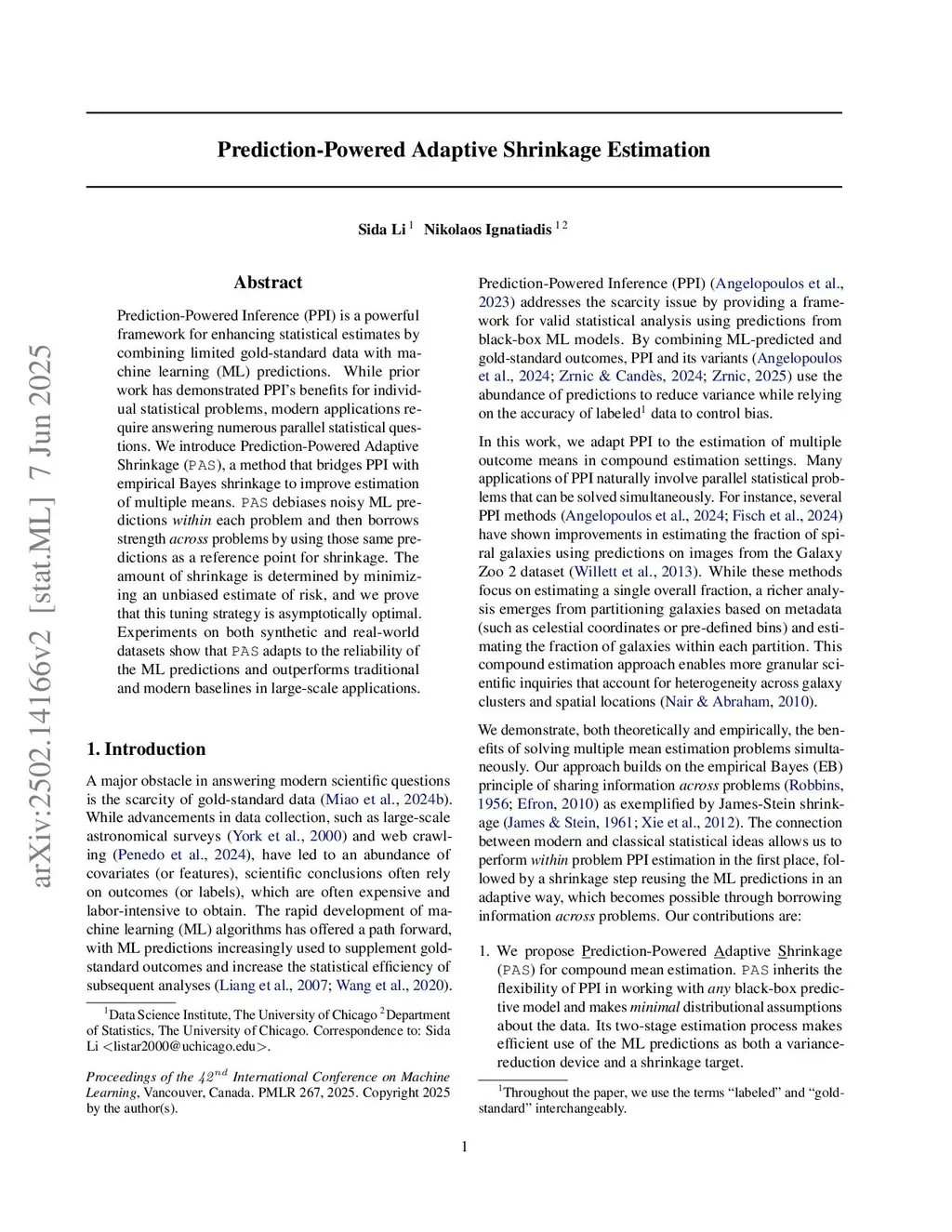 arXiv:2502.14166v2 [stat.ML] 7 Jun 2025

Prediction-Powered Adaptive Shrinkage Estimation

Sida Li $^{1}$ Nikolaos Ignatiadis $^{1\,2}$

Abstract

Prediction-Powered Inference (PPI) is a powerful framework for enhancing statistical estimates by combining limited gold-standard data with machine learning (ML) predictions. While prior work has demonstrated PPI's benefits for individual statistical problems, modern applications require answering numerous parallel statistical questions. We introduce Prediction-Powered Adaptive Shrinkage (PAS), a method that bridges PPI with empirical Bayes shrinkage to improve estimation of multiple means. PAS debiases noisy ML predictions within each problem and then borrows strength across problems by using those same predictions as a reference point for shrinkage. The amount of shrinkage is determined by minimizing an unbiased estimate of risk, and we prove that this tuning strategy is asymptotically optimal. Experiments on both synthetic and real-world datasets show that PAS adapts to the reliability of the ML predictions and outperforms traditional and modern baselines in large-scale applications.

1. Introduction

A major obstacle in answering modern scientific questions is the scarcity of gold-standard data (Miao et al., 2024b). While advancements in data collection, such as large-scale astronomical surveys (York et al., 2000) and web crawling (Penedo et al., 2024), have led to an abundance of covariates (or features), scientific conclusions often rely on outcomes (or labels), which are often expensive and labor-intensive to obtain. The rapid development of machine learning (ML) algorithms has offered a path forward, with ML predictions increasingly used to supplement gold-standard outcomes and increase the statistical efficiency of subsequent analyses (Liang et al., 2007; Wang et al., 2020).

$^{1}$Data Science Institute, The University of Chicago $^{2}$Department of Statistics, The University of Chicago. Correspondence to: Sida Li <listar2000@uchicago.edu>.

Proceedings of the $42^{nd}$ International Conference on Machine Learning, Vancouver, Canada. PMLR 267, 2025. Copyright 2025 by the author(s).

Prediction-Powered Inference (PPI) (Angelopoulos et al., 2023) addresses the scarcity issue by providing a framework for valid statistical analysis using predictions from black-box ML models. By combining ML-predicted and gold-standard outcomes, PPI and its variants (Angelopoulos et al., 2024; Zrnic & Candès, 2024; Zrnic, 2025) use the abundance of predictions to reduce variance while relying on the accuracy of labeled$^{1}$ data to control bias.

In this work, we adapt PPI to the estimation of multiple outcome means in compound estimation settings. Many applications of PPI naturally involve parallel statistical problems that can be solved simultaneously. For instance, several PPI methods (Angelopoulos et al., 2024; Fisch et al., 2024) have shown improvements in estimating the fraction of spiral galaxies using predictions on images from the Galaxy Zoo 2 dataset (Willett et al., 2013). While these methods focus on estimating a single overall fraction, a richer analysis emerges from partitioning galaxies based on metadata (such as celestial coordinates or pre-defined bins) and estimating the fraction of galaxies within each partition. This compound estimation approach enables more granular scientific inquiries that account for heterogeneity across galaxy clusters and spatial locations (Nair & Abraham, 2010).

We demonstrate, both theoretically and empirically, the benefits of solving multiple mean estimation problems simultaneously. Our approach builds on the empirical Bayes (EB) principle of sharing information across problems (Robbins, 1956; Efron, 2010) as exemplified by James-Stein shrinkage (James & Stein, 1961; Xie et al., 2012). The connection between modern and classical statistical ideas allows us to perform within problem PPI estimation in the first place, followed by a shrinkage step reusing the ML predictions in an adaptive way, which becomes possible through borrowing information across problems. Our contributions are:

1. We propose Prediction-Powered Adaptive Shrinkage (PAS) for compound mean estimation. PAS inherits the flexibility of PPI in working with any black-box predictive model and makes minimal distributional assumptions about the data. Its two-stage estimation process makes efficient use of the ML predictions as both a variance-reduction device and a shrinkage target.

$^{1}$Throughout the paper, we use the terms "labeled" and "gold-standard" interchangeably.

1